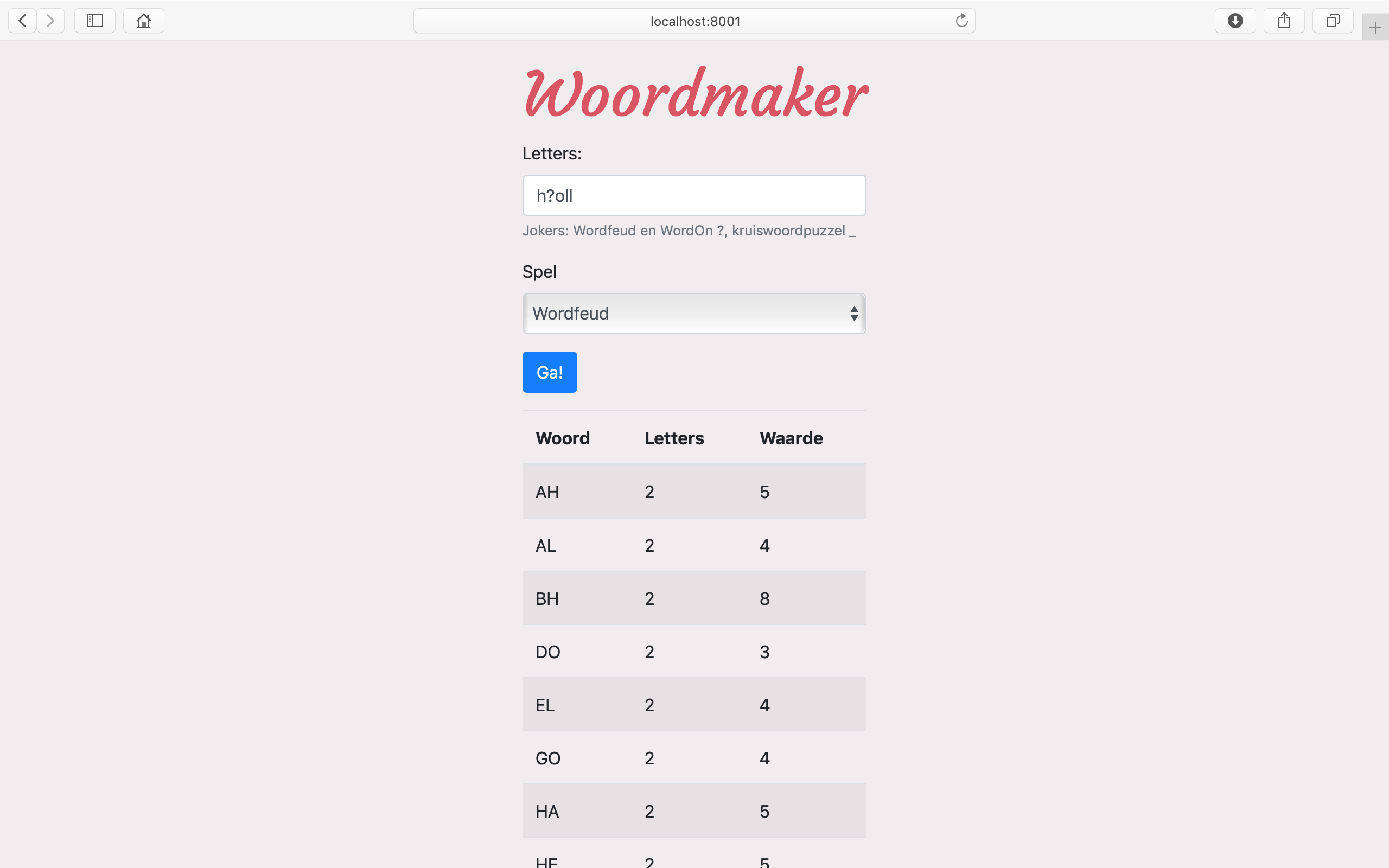 localhost:8001

Woordmaker

Letters:

h?oll

Jokers: Wordfeud en WordOn ?, kruiswoordpuzzel _

Spel

Wordfeud

Ga!

| Woord | Letters | Waarde |
|---|---|---|
| AH | 2 | 5 |
| AL | 2 | 4 |
| BH | 2 | 8 |
| DO | 2 | 3 |
| EL | 2 | 4 |
| GO | 2 | 4 |
| HA | 2 | 5 |
| HE | 2 | 5 |